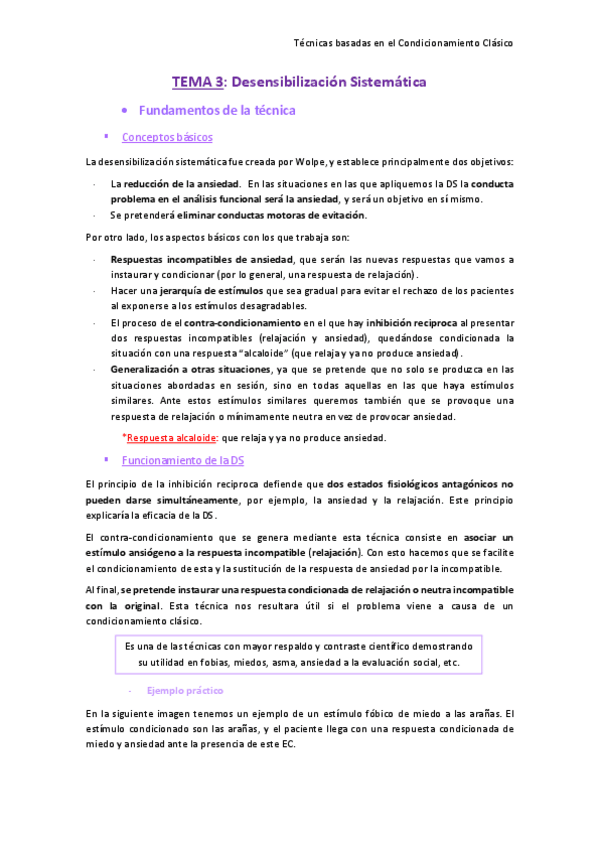 Técnicas basadas en el Condicionamiento Clásico

TEMA 3: Desensibilización Sistemática

• Fundamentos de la técnica

▪ Conceptos básicos

La desensibilización sistemática fue creada por Wolpe, y establece principalmente dos objetivos:

- La reducción de la ansiedad. En las situaciones en las que apliquemos la DS la conducta problema en el análisis funcional será la ansiedad, y será un objetivo en sí mismo.
- Se pretenderá eliminar conductas motoras de evitación.

Por otro lado, los aspectos básicos con los que trabaja son:

- Respuestas incompatibles de ansiedad, que serán las nuevas respuestas que vamos a instaurar y condicionar (por lo general, una respuesta de relajación).
- Hacer una jerarquía de estímulos que sea gradual para evitar el rechazo de los pacientes al exponerse a los estímulos desagradables.
- El proceso de el contra-condicionamiento en el que hay inhibición recíproca al presentar dos respuestas incompatibles (relajación y ansiedad), quedándose condicionada la situación con una respuesta "alcaloide" (que relaja y ya no produce ansiedad).
- Generalización a otras situaciones, ya que se pretende que no solo se produzca en las situaciones abordadas en sesión, sino en todas aquellas en las que haya estímulos similares. Ante estos estímulos similares queremos también que se provoque una respuesta de relajación o mínimamente neutra en vez de provocar ansiedad.

*Respuesta alcaloide: que relaja y ya no produce ansiedad.

▪ Funcionamiento de la DS

El principio de la inhibición recíproca defiende que dos estados fisiológicos antagónicos no pueden darse simultáneamente, por ejemplo, la ansiedad y la relajación. Este principio explicaría la eficacia de la DS.

El contra-condicionamiento que se genera mediante esta técnica consiste en asociar un estímulo ansiógeno a la respuesta incompatible (relajación). Con esto hacemos que se facilite el condicionamiento de esta y la sustitución de la respuesta de ansiedad por la incompatible.

Al final, se pretende instaurar una respuesta condicionada de relajación o neutra incompatible con la original. Esta técnica nos resultara útil si el problema viene a causa de un condicionamiento clásico.

Es una de las técnicas con mayor respaldo y contraste científico demostrando su utilidad en fobias, miedos, asma, ansiedad a la evaluación social, etc.

- Ejemplo práctico

En la siguiente imagen tenemos un ejemplo de un estímulo fóbico de miedo a las arañas. El estímulo condicionado son las arañas, y el paciente llega con una respuesta condicionada de miedo y ansiedad ante la presencia de este EC.